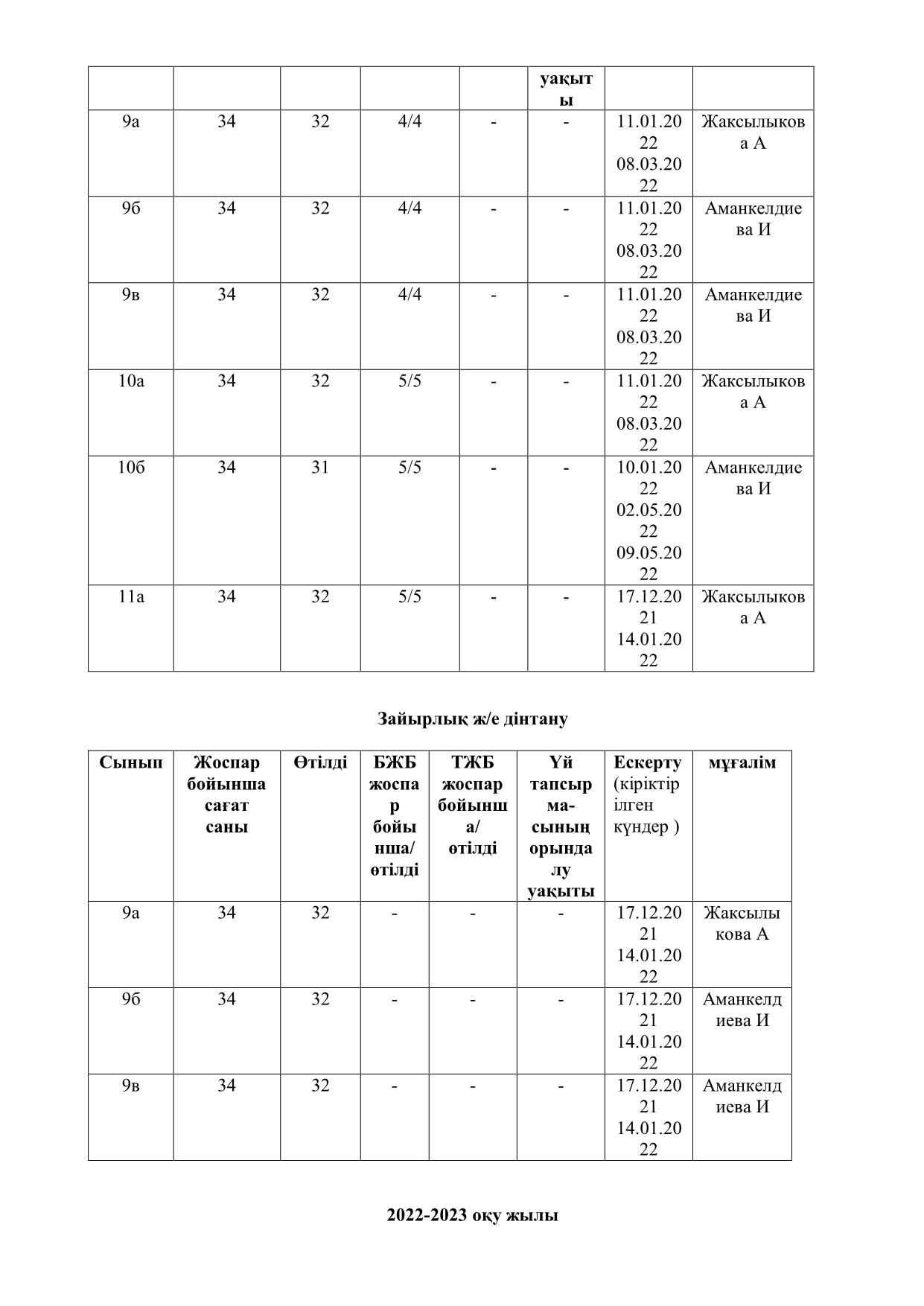 |  |  |  |  |  | уақыты |  |  |
|---|---|---|---|---|---|---|---|
| 9а | 34 | 32 | 4/4 | - | - | 11.01.2022 08.03.2022 | Жаксылыкова А |
| 9б | 34 | 32 | 4/4 | - | - | 11.01.2022 08.03.2022 | Аманкелдиева И |
| 9в | 34 | 32 | 4/4 | - | - | 11.01.2022 08.03.2022 | Аманкелдиева И |
| 10а | 34 | 32 | 5/5 | - | - | 11.01.2022 08.03.2022 | Жаксылыкова А |
| 10б | 34 | 31 | 5/5 | - | - | 10.01.2022 02.05.2022 09.05.2022 | Аманкелдиева И |
| 11а | 34 | 32 | 5/5 | - | - | 17.12.2021 14.01.2022 | Жаксылыкова А |

Зайырлық ж/е дінтану

| Сынып | Жоспар бойынша сағат саны | Өтілді | БЖБ жоспар бойынша/ өтілді | ТЖБ жоспар бойынша/ өтілді | Үй тапсырма-сының орындалу уақыты | Ескерту (кіріктірілген күндер ) | мұғалім |
|---|---|---|---|---|---|---|---|
| 9а | 34 | 32 | - | - | - | 17.12.2021 14.01.2022 | Жаксылыкова А |
| 9б | 34 | 32 | - | - | - | 17.12.2021 14.01.2022 | Аманкелдиева И |
| 9в | 34 | 32 | - | - | - | 17.12.2021 14.01.2022 | Аманкелдиева И |

2022-2023 оқу жылы